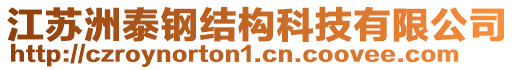 江苏洲泰钢结构科技有限公司
http://czroynorton1.cn.coovee.com